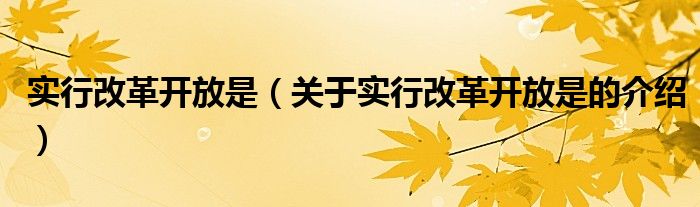 实行改革开放是（关于实行改革开放是的介绍）